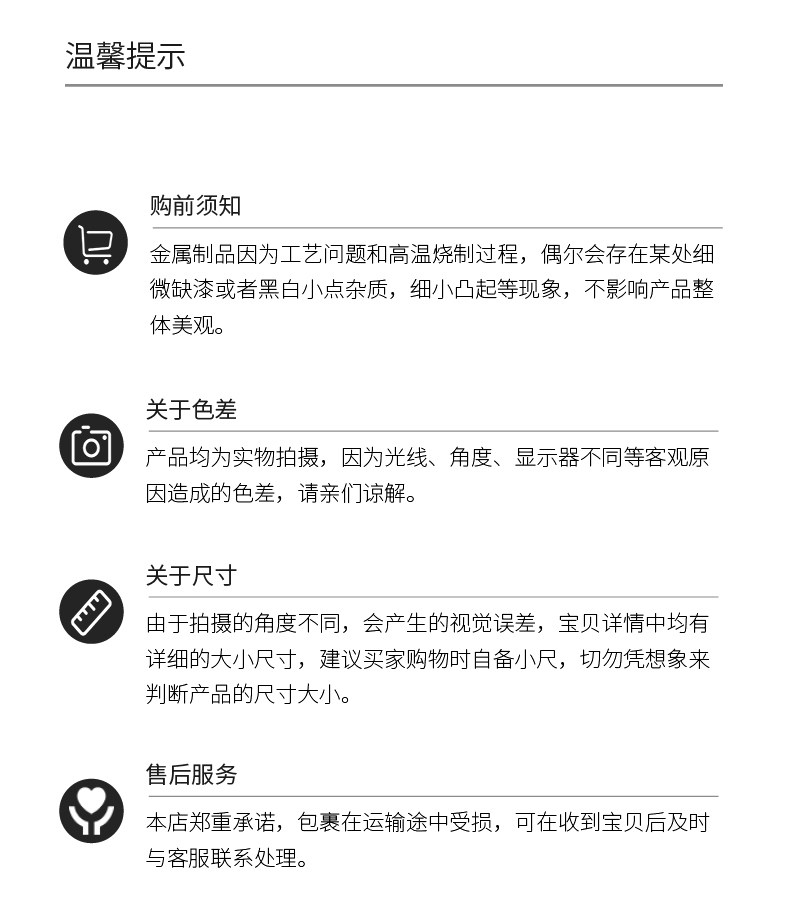 温馨提示

购前须知

金属制品因为工艺问题和高温烧制过程，偶尔会存在某处细微缺漆或者黑白小点杂质，细小凸起等现象，不影响产品整体美观。

关于色差

产品均为实物拍摄，因为光线、角度、显示器不同等客观原因造成的色差，请亲们谅解。

关于尺寸

由于拍摄的角度不同，会产生的视觉误差，宝贝详情中均有详细的大小尺寸，建议买家购物时自备小尺，切勿凭想象来判断产品的尺寸大小。

售后服务

本店郑重承诺，包裹在运输途中受损，可在收到宝贝后及时与客服联系处理。